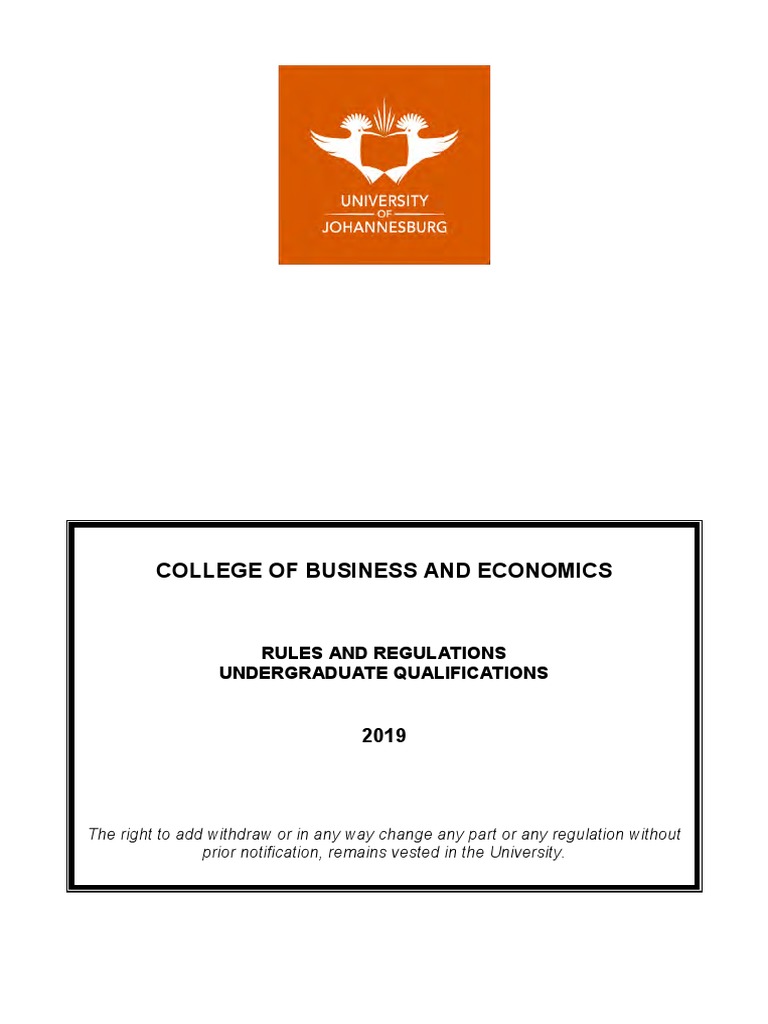 UNIVERSITY
OF
JOHANNESBURG

COLLEGE OF BUSINESS AND ECONOMICS

RULES AND REGULATIONS
UNDERGRADUATE QUALIFICATIONS

2019

The right to add withdraw or in any way change any part or any regulation without prior notification, remains vested in the University.